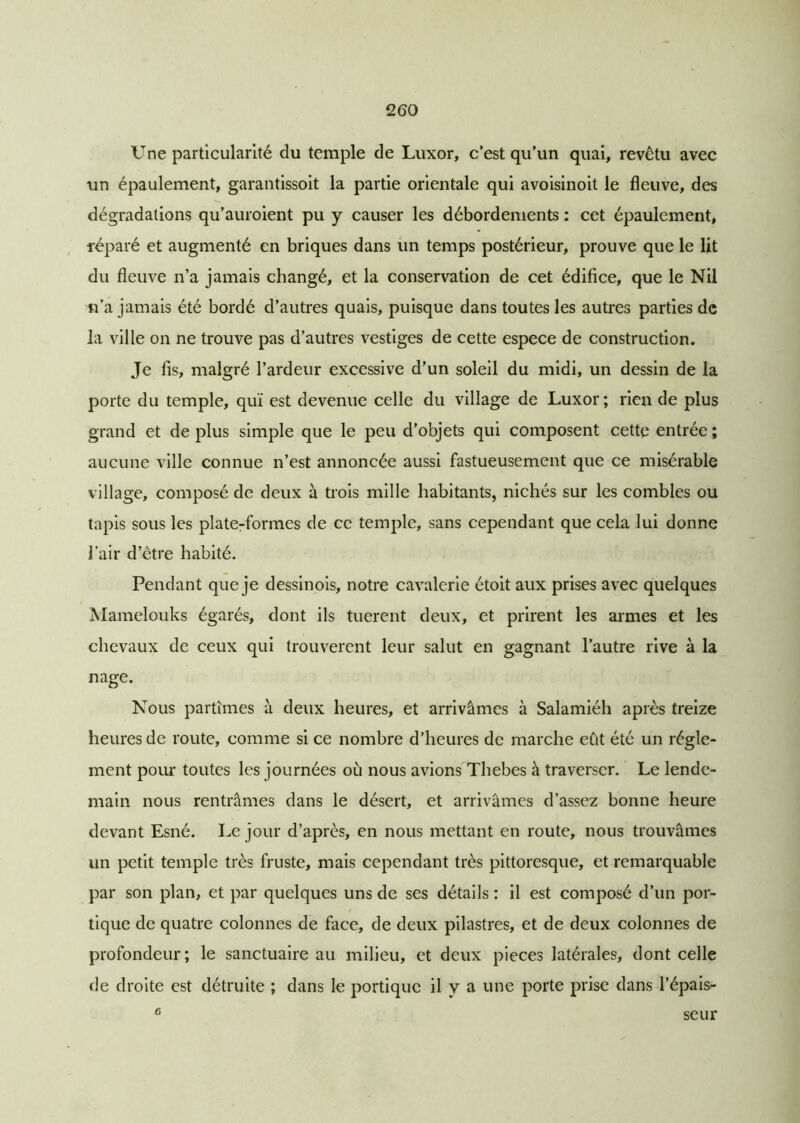 260

Une particularité du temple de Luxor, c'est qu'un quai, revêtu avec un épaulement, garantissoit la partie orientale qui avoisinoit le fleuve, des dégradations qu'auroient pu y causer les débordements : cet épaulement, réparé et augmenté en briques dans un temps postérieur, prouve que le lit du fleuve n'a jamais changé, et la conservation de cet édifice, que le Nil n'a jamais été bordé d'autres quais, puisque dans toutes les autres parties de la ville on ne trouve pas d'autres vestiges de cette espece de construction.

Je fis, malgré l'ardeur excessive d'un soleil du midi, un dessin de la porte du temple, qui est devenue celle du village de Luxor ; rien de plus grand et de plus simple que le peu d'objets qui composent cette entrée ; aucune ville connue n'est annoncée aussi fastueusement que ce misérable village, composé de deux à trois mille habitants, nichés sur les combles ou tapis sous les plate-formes de ce temple, sans cependant que cela lui donne l'air d'être habité.

Pendant que je dessinois, notre cavalerie étoit aux prises avec quelques Mamelouks égarés, dont ils tuerent deux, et prirent les armes et les chevaux de ceux qui trouverent leur salut en gagnant l'autre rive à la nage.

Nous partîmes à deux heures, et arrivâmes à Salamiéh après treize heures de route, comme si ce nombre d'heures de marche eût été un réglement pour toutes les journées où nous avions Thebes à traverser. Le lendemain nous rentrâmes dans le désert, et arrivâmes d'assez bonne heure devant Esné. Le jour d'après, en nous mettant en route, nous trouvâmes un petit temple très fruste, mais cependant très pittoresque, et remarquable par son plan, et par quelques uns de ses détails : il est composé d'un portique de quatre colonnes de face, de deux pilastres, et de deux colonnes de profondeur ; le sanctuaire au milieu, et deux pieces latérales, dont celle de droite est détruite ; dans le portique il y a une porte prise dans l'épais-

6 seur